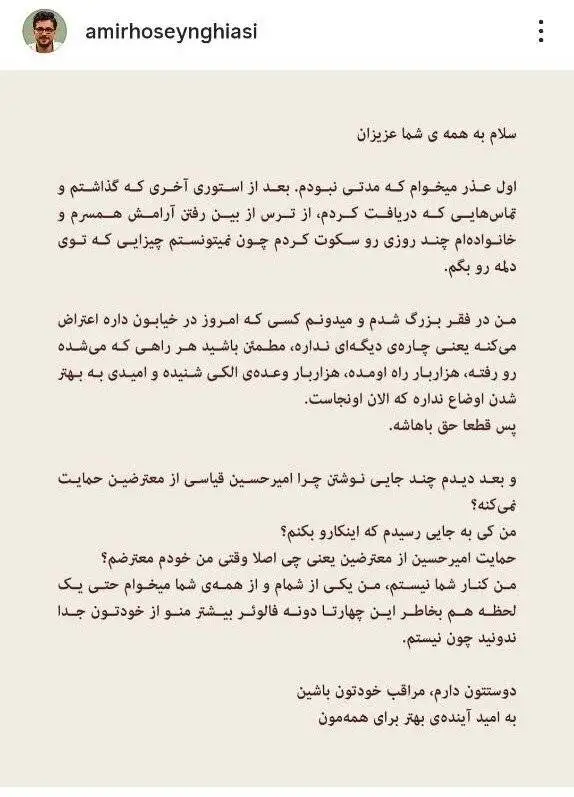 amirhoseynghiasi

سلام به همه ی شما عزیزان

اول عذر میخوام که مدتی نبودم. بعد از استوری آخری که گذاشتم و تماس‌هایی که دریافت کردم، از ترس از بین رفتن آرامش همسرم و خانواده‌ام چند روزی رو سکوت کردم چون نمیتونستم چیزایی که توی دلمه رو بگم.

من در فقر بزرگ شدم و میدونم کسی که امروز در خیابون داره اعتراض می‌کنه یعنی چاره‌ی دیگه‌ای نداره، مطمئن باشید هر راهی که می‌شده رو رفته، هزاربار راه اومده، هزاربار وعده‌ی الکی شنیده و امیدی به بهتر شدن اوضاع نداره که الان اونجاست.
پس قطعا حق باهاشه.

و بعد دیدم چند جایی نوشتن چرا امیرحسین قیاسی از معترضین حمایت نمی‌کنه؟
من کی به جایی رسیدم که اینکارو بکنم؟
حمایت امیرحسین از معترضین یعنی چی اصلا وقتی من خودم معترضم؟
من کنار شما نیستم، من یکی از شمام و از همه‌ی شما میخوام حتی یک لحظه هم بخاطر این چهارتا دونه فالوئر بیشتر منو از خودتون جدا ندونید چون نیستم.

دوستتون دارم، مراقب خودتون باشین
به امید آینده‌ی بهتر برای همه‌مون